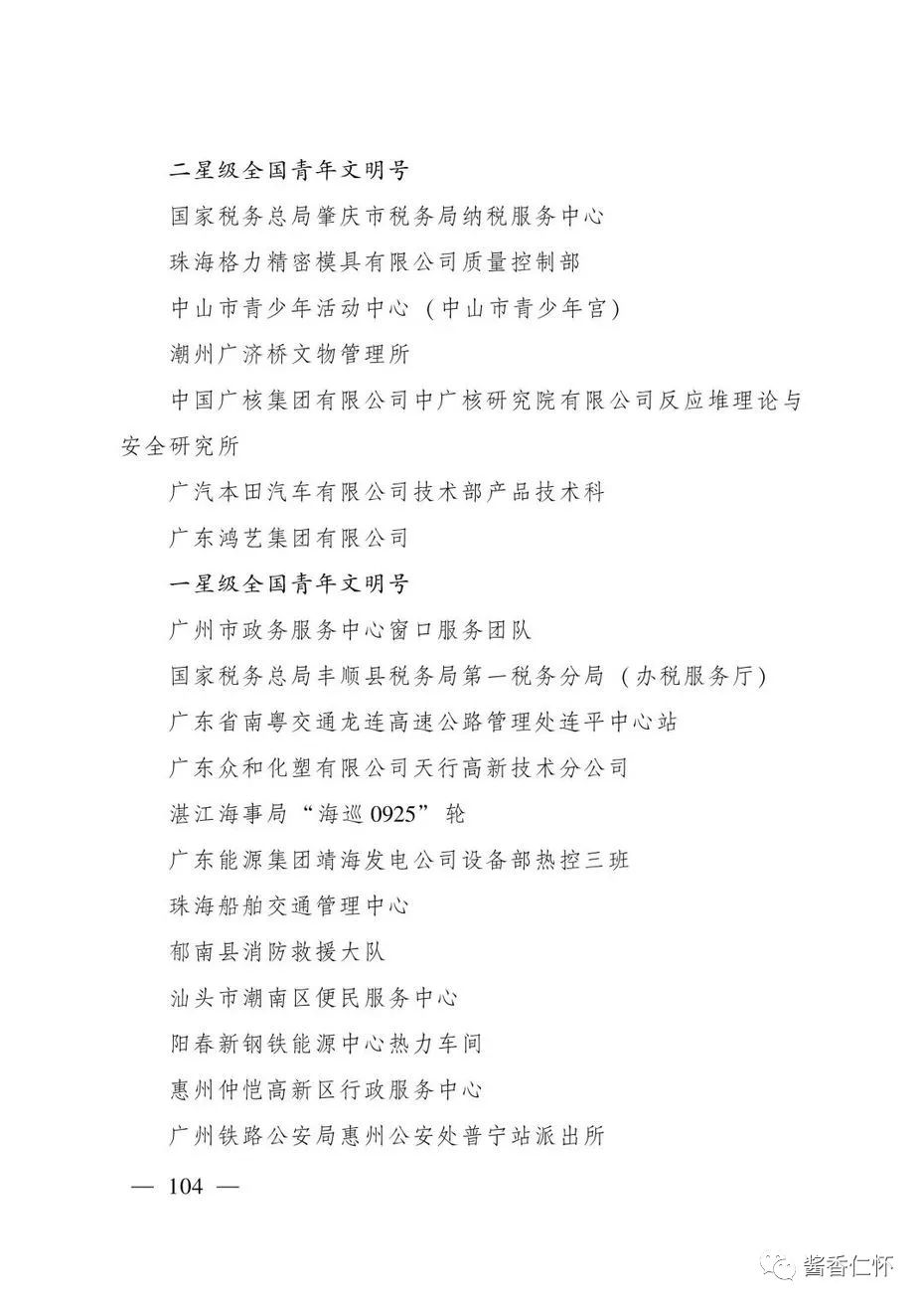 二星级全国青年文明号

国家税务总局肇庆市税务局纳税服务中心

珠海格力精密模具有限公司质量控制部

中山市青少年活动中心（中山市青少年宫）

潮州广济桥文物管理所

中国广核集团有限公司中广核研究院有限公司反应堆理论与安全研究所

广汽本田汽车有限公司技术部产品技术科

广东鸿艺集团有限公司

一星级全国青年文明号

广州市政务服务中心窗口服务团队

国家税务总局丰顺县税务局第一税务分局（办税服务厅）

广东省南粤交通龙连高速公路管理处连平中心站

广东众和化塑有限公司天行高新技术分公司

湛江海事局“海巡 0925”轮

广东能源集团靖海发电公司设备部热控三班

珠海船舶交通管理中心

郁南县消防救援大队

汕头市潮南区便民服务中心

阳春新钢铁能源中心热力车间

惠州仲恺高新区行政服务中心

广州铁路公安局惠州公安处普宁站派出所

— 104 —

酱香仁怀